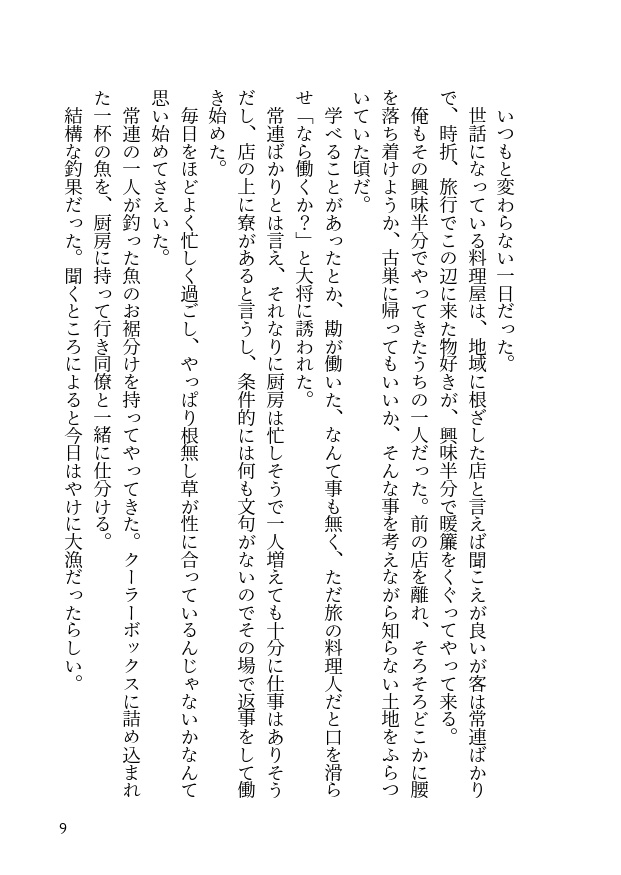 いつもと変わらない一日だった。

世話になっている料理屋は、地域に根ざした店と言えば聞こえが良いが客は常連ばかりで、時折、旅行でこの辺に来た物好きが、興味半分で暖簾をくぐってやって来る。

俺もその興味半分でやってきたうちの一人だった。前の店を離れ、そろそろどこかに腰を落ち着けようか、古巣に帰ってもいいか、そんな事を考えながら知らない土地をふらついていた頃だ。

学べることがあったとか、勘が働いた、なんて事も無く、ただ旅の料理人だと口を滑らせ「なら働くか?」と大将に誘われた。

常連ばかりとは言え、それなりに厨房は忙しそうで一人増えても十分に仕事はありそうだし、店の上に寮があると言うし、条件的には何も文句がないのでその場で返事をして働き始めた。

毎日をほどよく忙しく過ごし、やっぱり根無し草が性に合っているんじゃないかなんて思い始めてさえいた。

常連の一人が釣った魚のお裾分けを持ってやってきた。クーラーボックスに詰め込まれた一杯の魚を、厨房に持って行き同僚と一緒に仕分ける。

結構な釣果だった。聞くところによると今日はやけに大漁だったらしい。

9